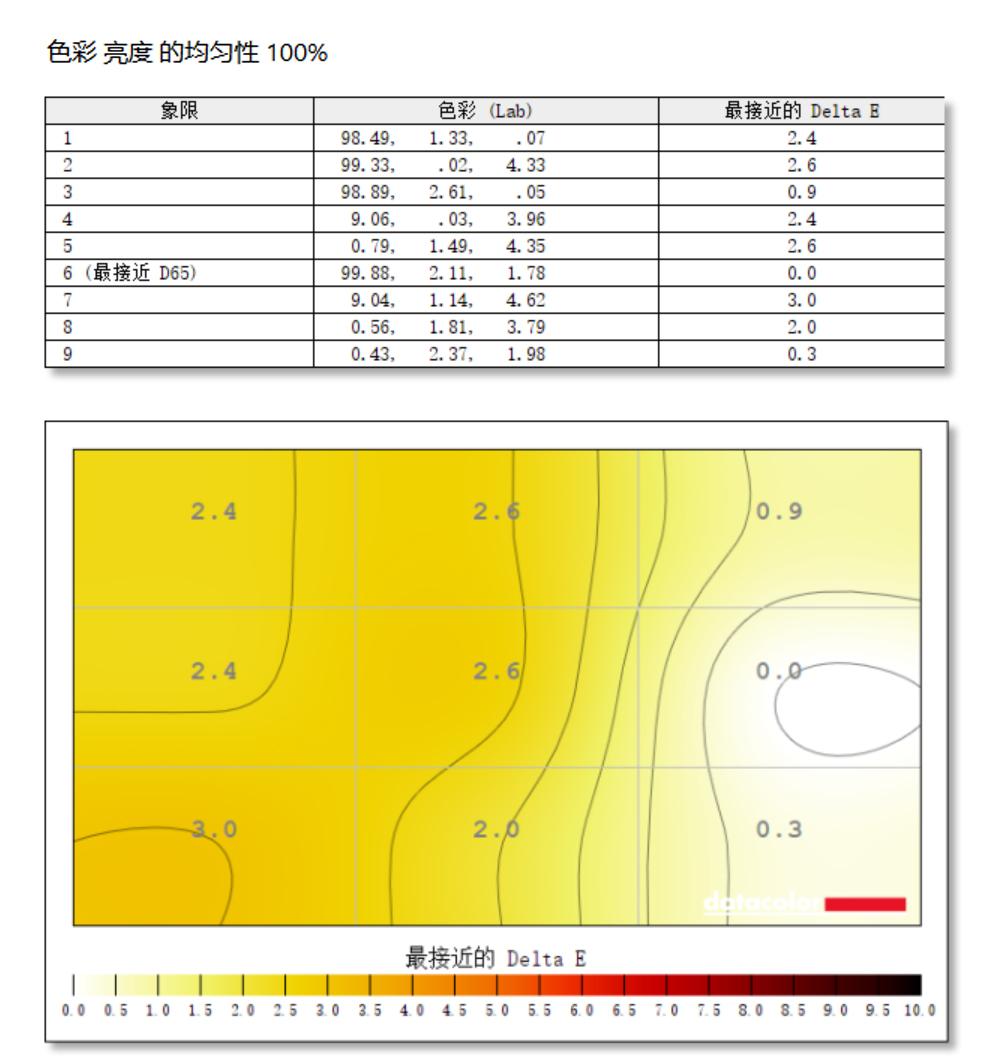 色彩 亮度 的均匀性 100%

| 象限 | 色彩 (Lab) | 最接近的 Delta E |
|---|---|---|
| 1 | 98.49, 1.33, .07 | 2.4 |
| 2 | 99.33, .02, 4.33 | 2.6 |
| 3 | 98.89, 2.61, .05 | 0.9 |
| 4 | 9.06, .03, 3.96 | 2.4 |
| 5 | 0.79, 1.49, 4.35 | 2.6 |
| 6 (最接近 D65) | 99.88, 2.11, 1.78 | 0.0 |
| 7 | 9.04, 1.14, 4.62 | 3.0 |
| 8 | 0.56, 1.81, 3.79 | 2.0 |
| 9 | 0.43, 2.37, 1.98 | 0.3 |

2.4 2.6 0.9
2.4 2.6 0.0
3.0 2.0 0.3

datacolor

最接近的 Delta E

0.0 0.5 1.0 1.5 2.0 2.5 3.0 3.5 4.0 4.5 5.0 5.5 6.0 6.5 7.0 7.5 8.0 8.5 9.0 9.5 10.0